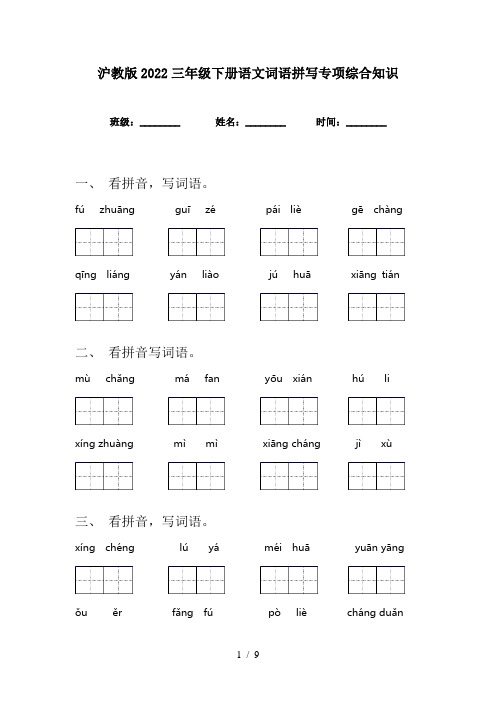 沪教版2022三年级下册语文词语拼写专项综合知识

班级：________ 姓名：________ 时间：________

一、 看拼音，写词语。

fú zhuāng　　guī zé　　pái liè　　gē chàng

qīng liáng　　yán liào　　jú huā　　xiāng tián

二、 看拼音写词语。

mù chǎng　　má fan　　yōu xián　　hú li

xíng zhuàng　　mì mì　　xiāng cháng　　jì xù

三、 看拼音，写词语。

xíng chéng　　lú yá　　méi huā　　yuān yāng

ǒu ěr　　fǎng fú　　pò liè　　cháng duǎn

1 / 9